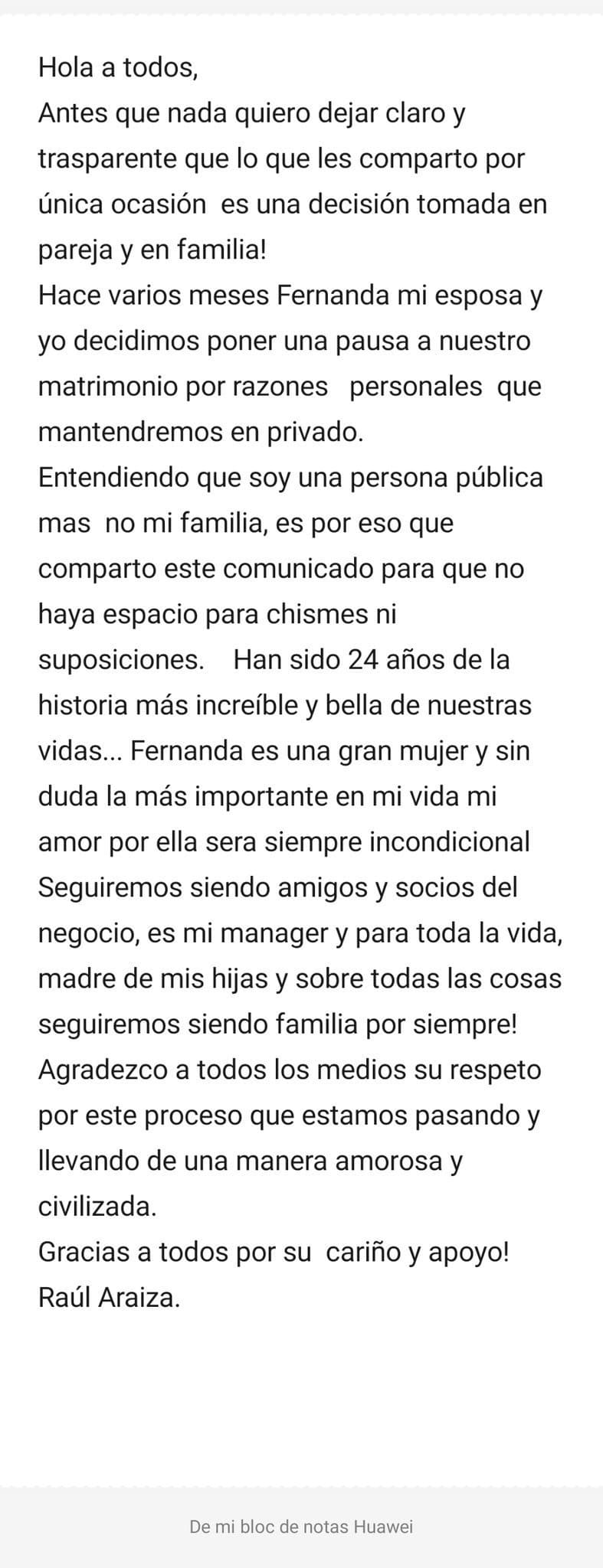 Hola a todos,
Antes que nada quiero dejar claro y trasparente que lo que les comparto por única ocasión es una decisión tomada en pareja y en familia!
Hace varios meses Fernanda mi esposa y yo decidimos poner una pausa a nuestro matrimonio por razones personales que mantendremos en privado.
Entendiendo que soy una persona pública mas no mi familia, es por eso que comparto este comunicado para que no haya espacio para chismes ni suposiciones. Han sido 24 años de la historia más increíble y bella de nuestras vidas... Fernanda es una gran mujer y sin duda la más importante en mi vida mi amor por ella sera siempre incondicional
Seguiremos siendo amigos y socios del negocio, es mi manager y para toda la vida, madre de mis hijas y sobre todas las cosas seguiremos siendo familia por siempre!
Agradezco a todos los medios su respeto por este proceso que estamos pasando y llevando de una manera amorosa y civilizada.
Gracias a todos por su cariño y apoyo!
Raúl Araiza.

De mi bloc de notas Huawei